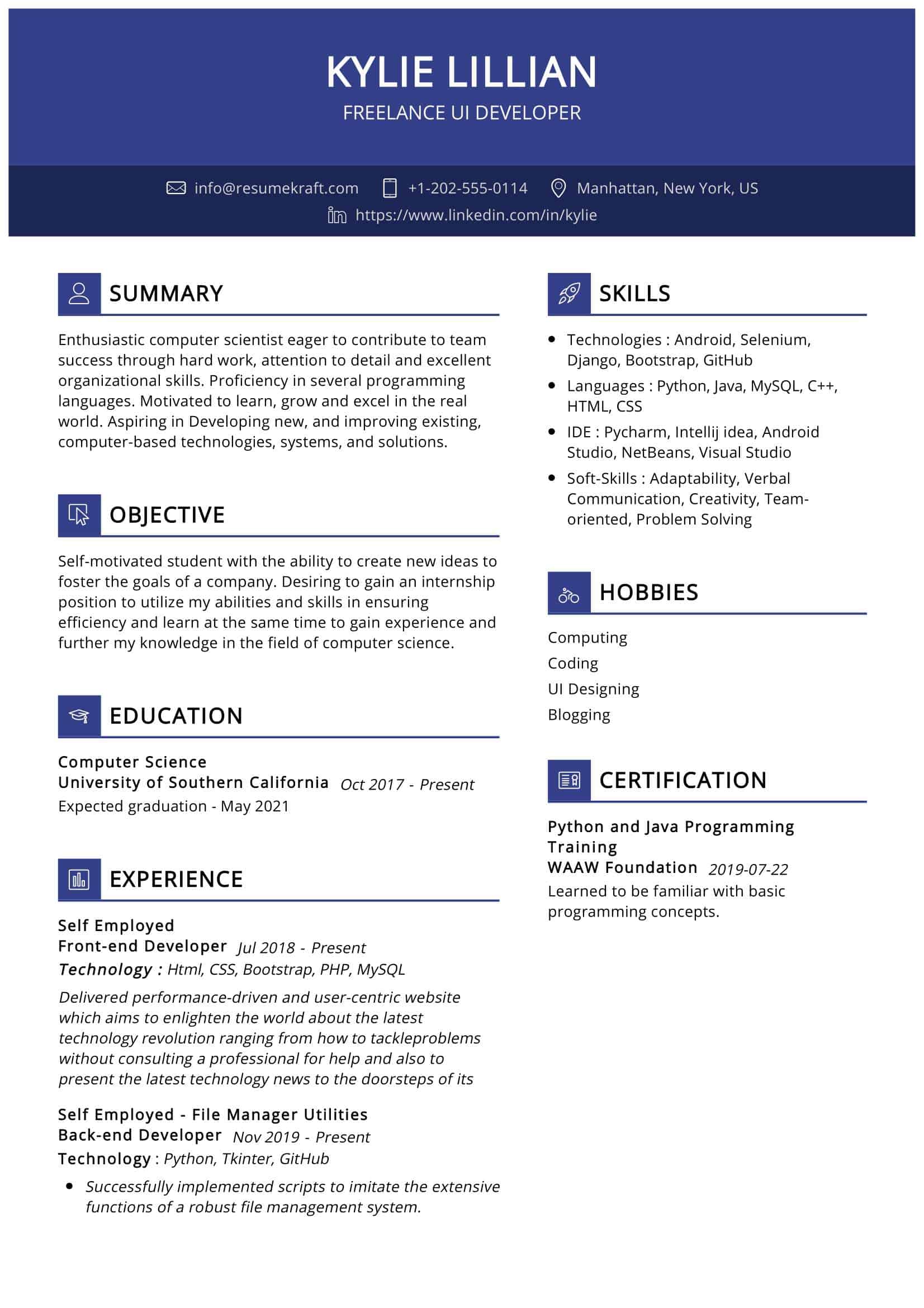 KYLIE LILLIAN
FREELANCE UI DEVELOPER

info@resumekraft.com +1-202-555-0114 Manhattan, New York, US
https://www.linkedin.com/in/kylie

SUMMARY

Enthusiastic computer scientist eager to contribute to team success through hard work, attention to detail and excellent organizational skills. Proficiency in several programming languages. Motivated to learn, grow and excel in the real world. Aspiring in Developing new, and improving existing, computer-based technologies, systems, and solutions.

OBJECTIVE

Self-motivated student with the ability to create new ideas to foster the goals of a company. Desiring to gain an internship position to utilize my abilities and skills in ensuring efficiency and learn at the same time to gain experience and further my knowledge in the field of computer science.

EDUCATION

Computer Science
University of Southern California Oct 2017 - Present
Expected graduation - May 2021

EXPERIENCE

Self Employed
Front-end Developer Jul 2018 - Present
Technology : Html, CSS, Bootstrap, PHP, MySQL
Delivered performance-driven and user-centric website which aims to enlighten the world about the latest technology revolution ranging from how to tackleproblems without consulting a professional for help and also to present the latest technology news to the doorsteps of its

Self Employed - File Manager Utilities
Back-end Developer Nov 2019 - Present
Technology : Python, Tkinter, GitHub
• Successfully implemented scripts to imitate the extensive functions of a robust file management system.

SKILLS

• Technologies : Android, Selenium, Django, Bootstrap, GitHub
• Languages : Python, Java, MySQL, C++, HTML, CSS
• IDE : Pycharm, Intellij idea, Android Studio, NetBeans, Visual Studio
• Soft-Skills : Adaptability, Verbal Communication, Creativity, Team-oriented, Problem Solving

HOBBIES

Computing
Coding
UI Designing
Blogging

CERTIFICATION

Python and Java Programming Training
WAAW Foundation 2019-07-22
Learned to be familiar with basic programming concepts.